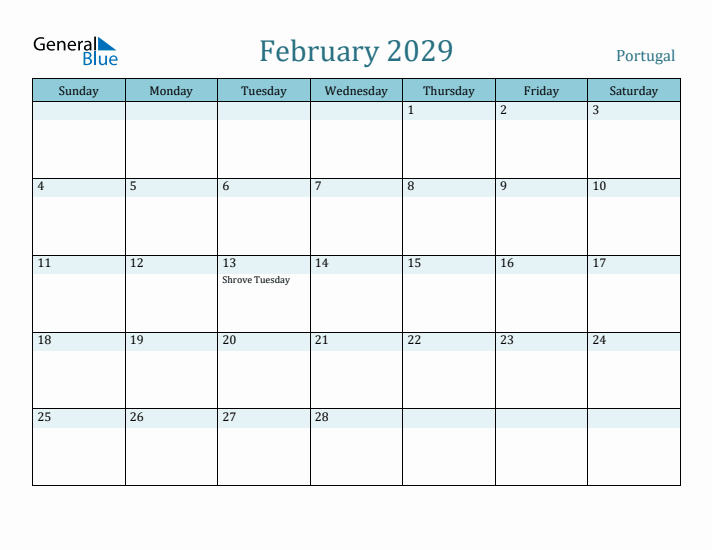 General Blue

February 2029

Portugal

| Sunday | Monday | Tuesday | Wednesday | Thursday | Friday | Saturday |
|---|---|---|---|---|---|---|
| | | | | 1 | 2 | 3 |
| 4 | 5 | 6 | 7 | 8 | 9 | 10 |
| 11 | 12 | 13 Shrove Tuesday | 14 | 15 | 16 | 17 |
| 18 | 19 | 20 | 21 | 22 | 23 | 24 |
| 25 | 26 | 27 | 28 | | | |